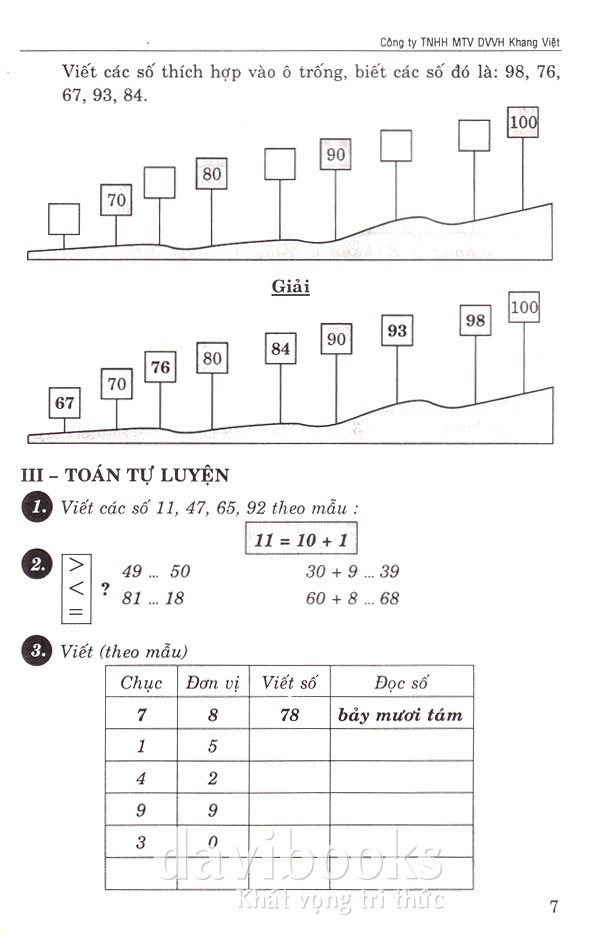 Công ty TNHH MTV DVVH Khang Việt

Viết các số thích hợp vào ô trống, biết các số đó là: 98, 76, 67, 93, 84.

70 80 90 100

Giải

67 70 76 80 84 90 93 98 100

III – TOÁN TỰ LUYỆN

1. Viết các số 11, 47, 65, 92 theo mẫu :

$11 = 10 + 1$

2. > < = ?

49 ... 50

81 ... 18

30 + 9 ... 39

60 + 8 ... 68

3. Viết (theo mẫu)

| Chục | Đơn vị | Viết số | Đọc số |
|---|---|---|---|
| 7 | 8 | 78 | bảy mươi tám |
| 1 | 5 | | |
| 4 | 2 | | |
| 9 | 9 | | |
| 3 | 0 | | |
| | | | |

davibooks
Khát vọng tri thức

7